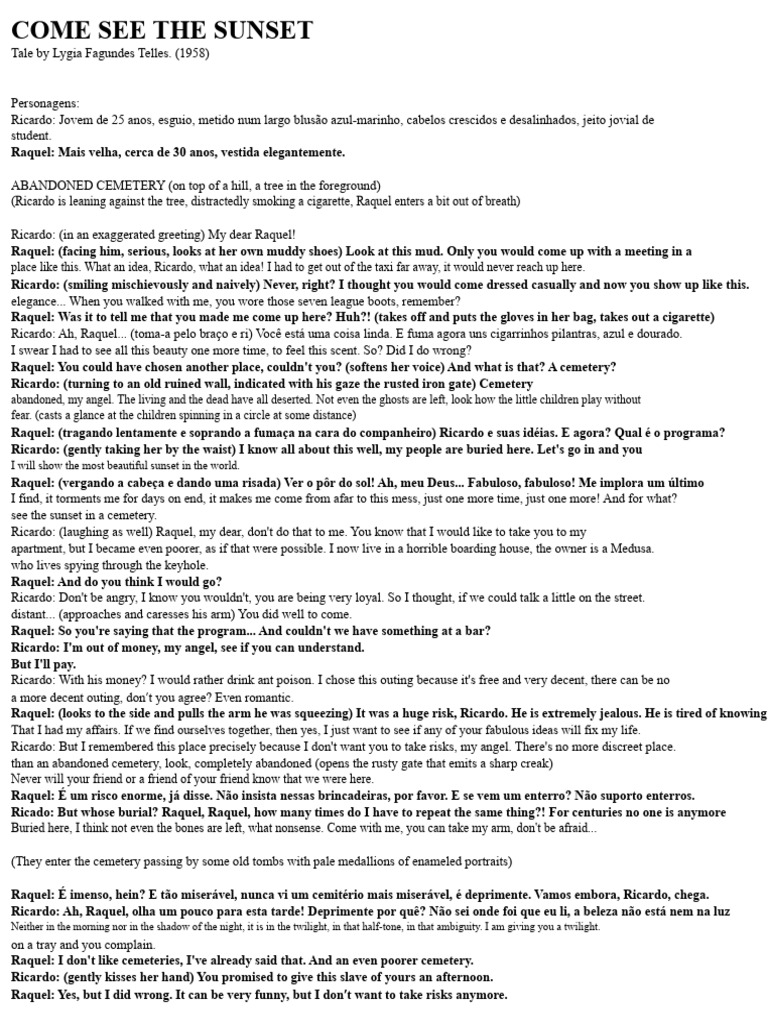 COME SEE THE SUNSET
Tale by Lygia Fagundes Telles. (1958)

Personagens:
Ricardo: Jovem de 25 anos, esguio, metido num largo blusão azul-marinho, cabelos crescidos e desalinhados, jeito jovial de student.
Raquel: Mais velha, cerca de 30 anos, vestida elegantemente.

ABANDONED CEMETERY (on top of a hill, a tree in the foreground)
(Ricardo is leaning against the tree, distractedly smoking a cigarette, Raquel enters a bit out of breath)

Ricardo: (in an exaggerated greeting) My dear Raquel!
Raquel: (facing him, serious, looks at her own muddy shoes) Look at this mud. Only you would come up with a meeting in a place like this. What an idea, Ricardo, what an idea! I had to get out of the taxi far away, it would never reach up here.
Ricardo: (smiling mischievously and naively) Never, right? I thought you would come dressed casually and now you show up like this. elegance... When you walked with me, you wore those seven league boots, remember?
Raquel: Was it to tell me that you made me come up here? Huh?! (takes off and puts the gloves in her bag, takes out a cigarette)
Ricardo: Ah, Raquel... (toma-a pelo braço e ri) Você está uma coisa linda. E fuma agora uns cigarrinhos pilantras, azul e dourado. I swear I had to see all this beauty one more time, to feel this scent. So? Did I do wrong?
Raquel: You could have chosen another place, couldn't you? (softens her voice) And what is that? A cemetery?
Ricardo: (turning to an old ruined wall, indicated with his gaze the rusted iron gate) Cemetery abandoned, my angel. The living and the dead have all deserted. Not even the ghosts are left, look how the little children play without fear. (casts a glance at the children spinning in a circle at some distance)
Raquel: (tragando lentamente e soprando a fumaça na cara do companheiro) Ricardo e suas idéias. E agora? Qual é o programa?
Ricardo: (gently taking her by the waist) I know all about this well, my people are buried here. Let's go in and you I will show the most beautiful sunset in the world.
Raquel: (vergando a cabeça e dando uma risada) Ver o pôr do sol! Ah, meu Deus... Fabuloso, fabuloso! Me implora um último I find, it torments me for days on end, it makes me come from afar to this mess, just one more time, just one more! And for what? see the sunset in a cemetery.
Ricardo: (laughing as well) Raquel, my dear, don't do that to me. You know that I would like to take you to my apartment, but I became even poorer, as if that were possible. I now live in a horrible boarding house, the owner is a Medusa. who lives spying through the keyhole.
Raquel: And do you think I would go?
Ricardo: Don't be angry, I know you wouldn't, you are being very loyal. So I thought, if we could talk a little on the street. distant... (approaches and caresses his arm) You did well to come.
Raquel: So you're saying that the program... And couldn't we have something at a bar?
Ricardo: I'm out of money, my angel, see if you can understand.
But I'll pay.
Ricardo: With his money? I would rather drink ant poison. I chose this outing because it's free and very decent, there can be no a more decent outing, don't you agree? Even romantic.
Raquel: (looks to the side and pulls the arm he was squeezing) It was a huge risk, Ricardo. He is extremely jealous. He is tired of knowing That I had my affairs. If we find ourselves together, then yes, I just want to see if any of your fabulous ideas will fix my life.
Ricardo: But I remembered this place precisely because I don't want you to take risks, my angel. There's no more discreet place. than an abandoned cemetery, look, completely abandoned (opens the rusty gate that emits a sharp creak) Never will your friend or a friend of your friend know that we were here.
Raquel: É um risco enorme, já disse. Não insista nessas brincadeiras, por favor. E se vem um enterro? Não suporto enterros.
Ricado: But whose burial? Raquel, Raquel, how many times do I have to repeat the same thing?! For centuries no one is anymore Buried here, I think not even the bones are left, what nonsense. Come with me, you can take my arm, don't be afraid...

(They enter the cemetery passing by some old tombs with pale medallions of enameled portraits)

Raquel: É imenso, hein? E tão miserável, nunca vi um cemitério mais miserável, é deprimente. Vamos embora, Ricardo, chega.
Ricardo: Ah, Raquel, olha um pouco para esta tarde! Deprimente por quê? Não sei onde foi que eu li, a beleza não está nem na luz Neither in the morning nor in the shadow of the night, it is in the twilight, in that half-tone, in that ambiguity. I am giving you a twilight. on a tray and you complain.
Raquel: I don't like cemeteries, I've already said that. And an even poorer cemetery.
Ricardo: (gently kisses her hand) You promised to give this slave of yours an afternoon.
Raquel: Yes, but I did wrong. It can be very funny, but I don't want to take risks anymore.